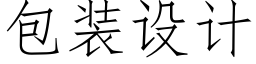 包装设计